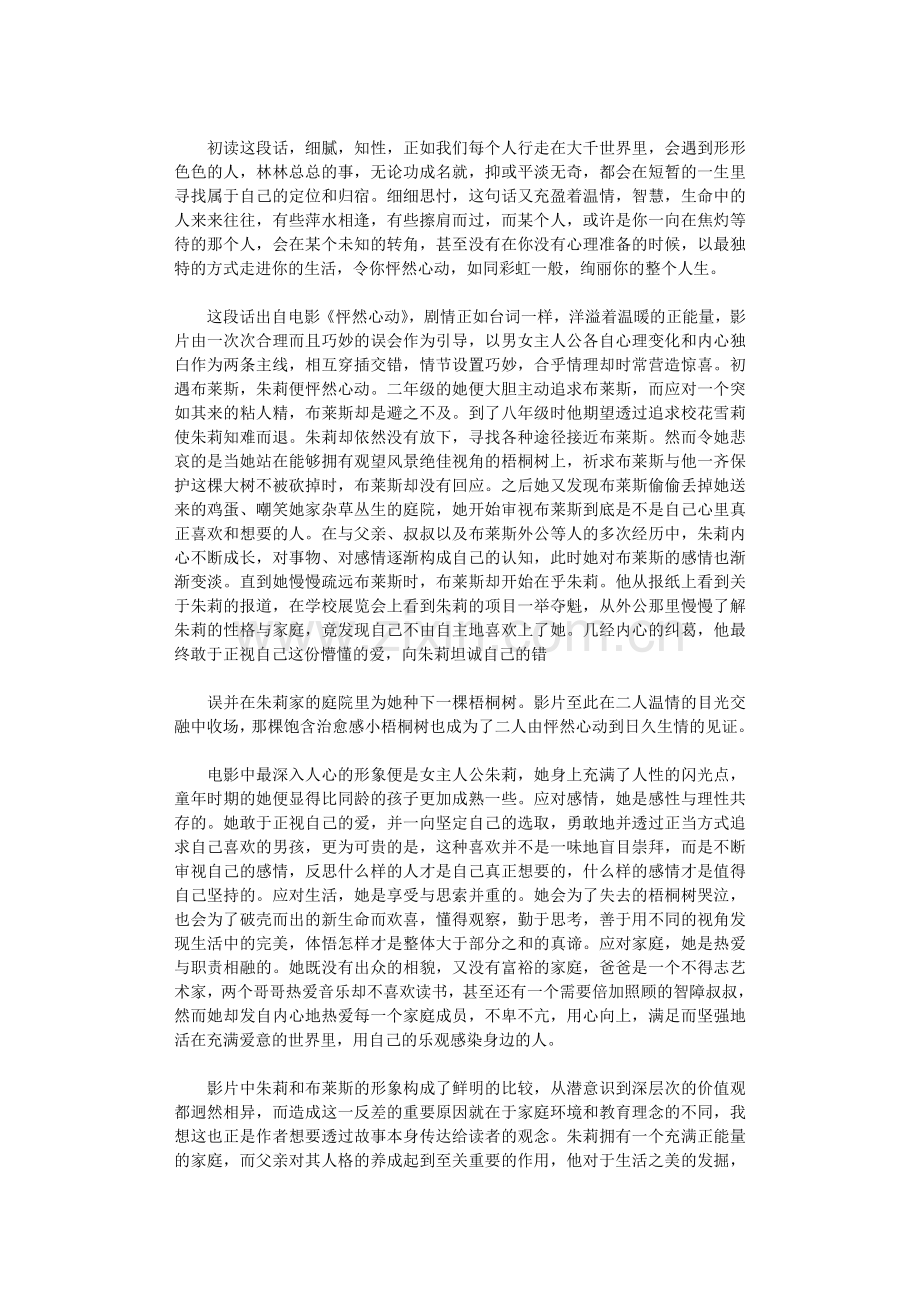 初读这段话，细腻，知性，正如我们每个人行走在大千世界里，会遇到形形色色的人，林林总总的事，无论功成名就，抑或平淡无奇，都会在短暂的一生里寻找属于自己的定位和归宿。细细思忖，这句话又充盈着温情，智慧，生命中的人来来往往，有些萍水相逢，有些擦肩而过，而某个人，或许是你一向在焦灼等待的那个人，会在某个未知的转角，甚至没有在你没有心理准备的时候，以最独特的方式走进你的生活，令你怦然心动，如同彩虹一般，绚丽你的整个人生。

这段话出自电影《怦然心动》，剧情正如台词一样，洋溢着温暖的正能量，影片由一次次合理而且巧妙的误会作为引导，以男女主人公各自心理变化和内心独白作为两条主线，相互穿插交错，情节设置巧妙，合乎情理却时常营造惊喜。初遇布莱斯，朱莉便怦然心动。二年级的她便大胆主动追求布莱斯，而应对一个突如其来的粘人精，布莱斯却是避之不及。到了八年级时他期望透过追求校花雪莉使朱莉知难而退。朱莉却依然没有放下，寻找各种途径接近布莱斯。然而令她悲哀的是当她站在能够拥有观望风景绝佳视角的梧桐树上，祈求布莱斯与他一齐保护这棵大树不被砍掉时，布莱斯却没有回应。之后她又发现布莱斯偷偷丢掉她送来的鸡蛋、嘲笑她家杂草丛生的庭院，她开始审视布莱斯到底是不是自己心里真正喜欢和想要的人。在与父亲、叔叔以及布莱斯外公等人的多次经历中，朱莉内心不断成长，对事物、对感情逐渐构成自己的认知，此时她对布莱斯的感情也渐渐变淡。直到她慢慢疏远布莱斯时，布莱斯却开始在乎朱莉。他从报纸上看到关于朱莉的报道，在学校展览会上看到朱莉的项目一举夺魁，从外公那里慢慢了解朱莉的性格与家庭，竟发现自己不由自主地喜欢上了她。几经内心的纠葛，他最终敢于正视自己这份懵懂的爱，向朱莉坦诚自己的错

误并在朱莉家的庭院里为她种下一棵梧桐树。影片至此在二人温情的目光交融中收场，那棵饱含治愈感小梧桐树也成为了二人由怦然心动到日久生情的见证。

电影中最深入人心的形象便是女主人公朱莉，她身上充满了人性的闪光点，童年时期的她便显得比同龄的孩子更加成熟一些。应对感情，她是感性与理性共存的。她敢于正视自己的爱，并一向坚定自己的选取，勇敢地并透过正当方式追求自己喜欢的男孩，更为可贵的是，这种喜欢并不是一味地盲目崇拜，而是不断审视自己的感情，反思什么样的人才是自己真正想要的，什么样的感情才是值得自己坚持的。应对生活，她是享受与思索并重的。她会为了失去的梧桐树哭泣，也会为了破壳而出的新生命而欢喜，懂得观察，勤于思考，善于用不同的视角发现生活中的完美，体悟怎样才是整体大于部分之和的真谛。应对家庭，她是热爱与职责相融的。她既没有出众的相貌，又没有富裕的家庭，爸爸是一个不得志艺术家，两个哥哥热爱音乐却不喜欢读书，甚至还有一个需要倍加照顾的智障叔叔，然而她却发自内心地热爱每一个家庭成员，不卑不亢，用心向上，满足而坚强地活在充满爱意的世界里，用自己的乐观感染身边的人。

影片中朱莉和布莱斯的形象构成了鲜明的比较，从潜意识到深层次的价值观都迥然相异，而造成这一反差的重要原因就在于家庭环境和教育理念的不同，我想这也正是作者想要透过故事本身传达给读者的观念。朱莉拥有一个充满正能量的家庭，而父亲对其人格的养成起到至关重要的作用，他对于生活之美的发掘，